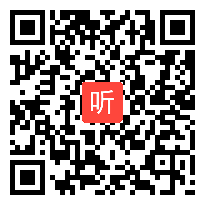 听